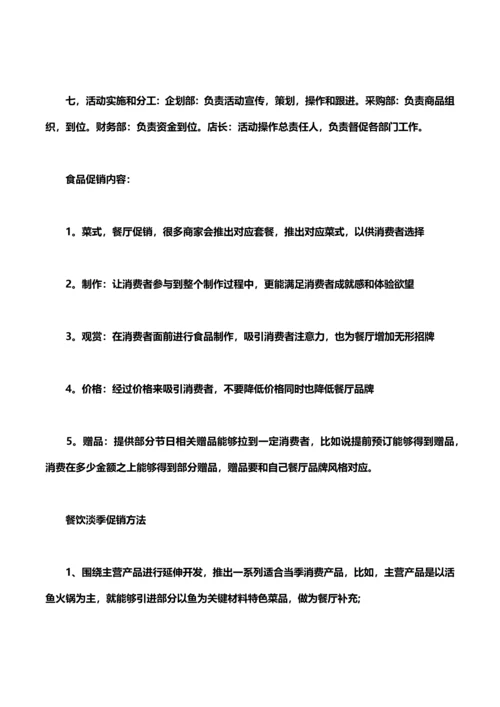 七，活动实施和分工：企划部：负责活动宣传，策划，操作和跟进。采购部：负责商品组织，到位。财务部：负责资金到位。店长：活动操作总责任人，负责督促各部门工作。

食品促销内容：

1。菜式，餐厅促销，很多商家会推出对应套餐，推出对应菜式，以供消费者选择

2。制作：让消费者参与到整个制作过程中，更能满足消费者成就感和体验欲望

3。观赏：在消费者面前进行食品制作，吸引消费者注意力，也为餐厅增加无形招牌

4。价格：经过价格来吸引消费者，不要降低价格同时也降低餐厅品牌

5。赠品：提供部分节日相关赠品能够拉到一定消费者，比如说提前预订能够得到赠品，消费在多少金额之上能够得到部分赠品，赠品要和自己餐厅品牌风格对应。

餐饮淡季促销方法

1、围绕主营产品进行延伸开发，推出一系列适合当季消费产品，比如，主营产品是以活鱼火锅为主，就能够引进部分以鱼为关键材料特色菜品，做为餐厅补充；